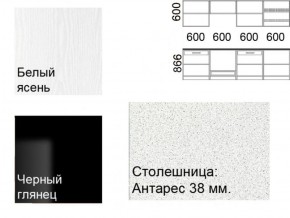 Белый ясень

600

600 600 600 600

866

Черный глянец

Столешница: Антарес 38 мм.